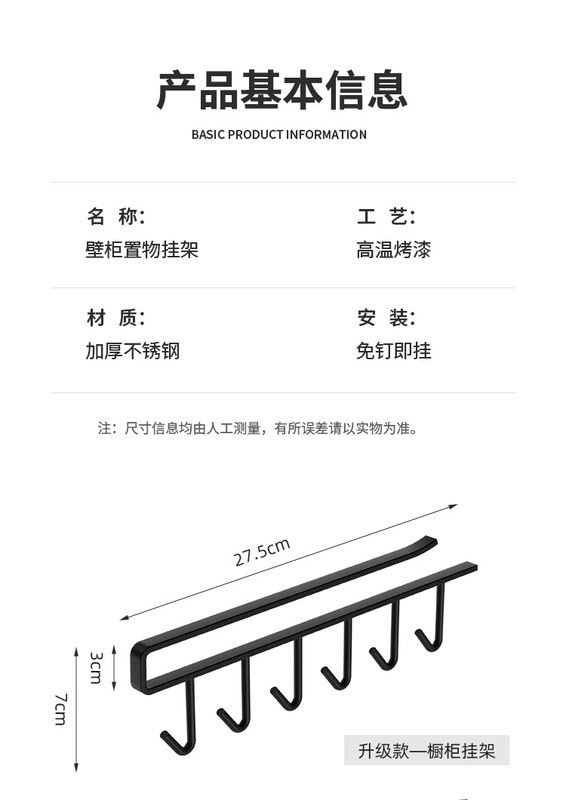 产品基本信息

BASIC PRODUCT INFORMATION

名 称：
壁柜置物挂架

工 艺：
高温烤漆

材 质：
加厚不锈钢

安 装：
免钉即挂

注：尺寸信息均由人工测量，有所误差请以实物为准。

27.5cm

3cm

7cm

升级款—橱柜挂架